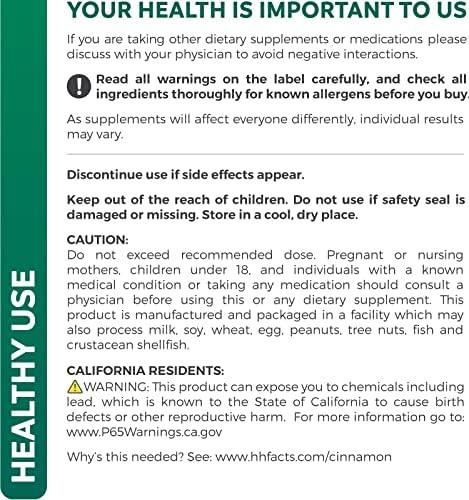 HEALTHY USE

YOUR HEALTH IS IMPORTANT TO US

If you are taking other dietary supplements or medications please discuss with your physician to avoid negative interactions.

Read all warnings on the label carefully, and check all ingredients thoroughly for known allergens before you buy.

As supplements will affect everyone differently, individual results may vary.

Discontinue use if side effects appear.

Keep out of the reach of children. Do not use if safety seal is damaged or missing. Store in a cool, dry place.

CAUTION:
Do not exceed recommended dose. Pregnant or nursing mothers, children under 18, and individuals with a known medical condition or taking any medication should consult a physician before using this or any dietary supplement. This product is manufactured and packaged in a facility which may also process milk, soy, wheat, egg, peanuts, tree nuts, fish and crustacean shellfish.

CALIFORNIA RESIDENTS:
WARNING: This product can expose you to chemicals including lead, which is known to the State of California to cause birth defects or other reproductive harm. For more information go to: www.P65Warnings.ca.gov

Why's this needed? See: www.hhfacts.com/cinnamon